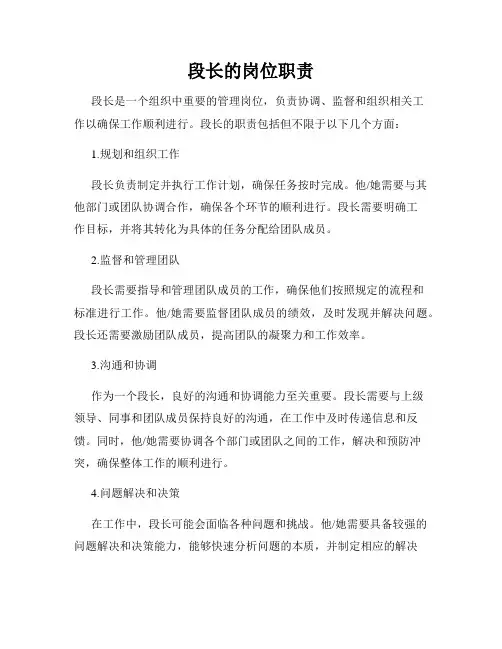 段长的岗位职责

段长是一个组织中重要的管理岗位，负责协调、监督和组织相关工作以确保工作顺利进行。段长的职责包括但不限于以下几个方面：

1.规划和组织工作

段长负责制定并执行工作计划，确保任务按时完成。他/她需要与其他部门或团队协调合作，确保各个环节的顺利进行。段长需要明确工作目标，并将其转化为具体的任务分配给团队成员。

2.监督和管理团队

段长需要指导和管理团队成员的工作，确保他们按照规定的流程和标准进行工作。他/她需要监督团队成员的绩效，及时发现并解决问题。段长还需要激励团队成员，提高团队的凝聚力和工作效率。

3.沟通和协调

作为一个段长，良好的沟通和协调能力至关重要。段长需要与上级领导、同事和团队成员保持良好的沟通，在工作中及时传递信息和反馈。同时，他/她需要协调各个部门或团队之间的工作，解决和预防冲突，确保整体工作的顺利进行。

4.问题解决和决策

在工作中，段长可能会面临各种问题和挑战。他/她需要具备较强的问题解决和决策能力，能够快速分析问题的本质，并制定相应的解决